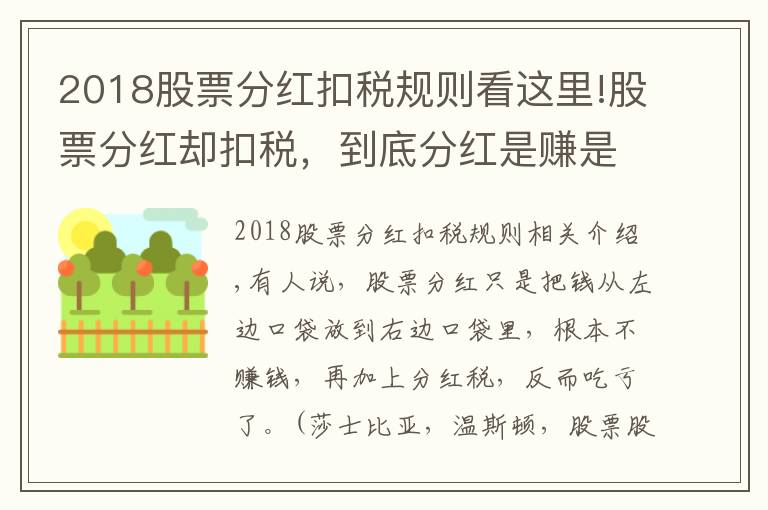 2018股票分红扣税规则看这里!股票分红却扣税，到底分红是赚是

2018股票分红扣税规则相关介绍，有人说，股票分红只是把钱从左边口袋放到右边口袋里，根本不赚钱，再加上分红税，反而吃亏了。（莎士比亚，温斯顿，股票股